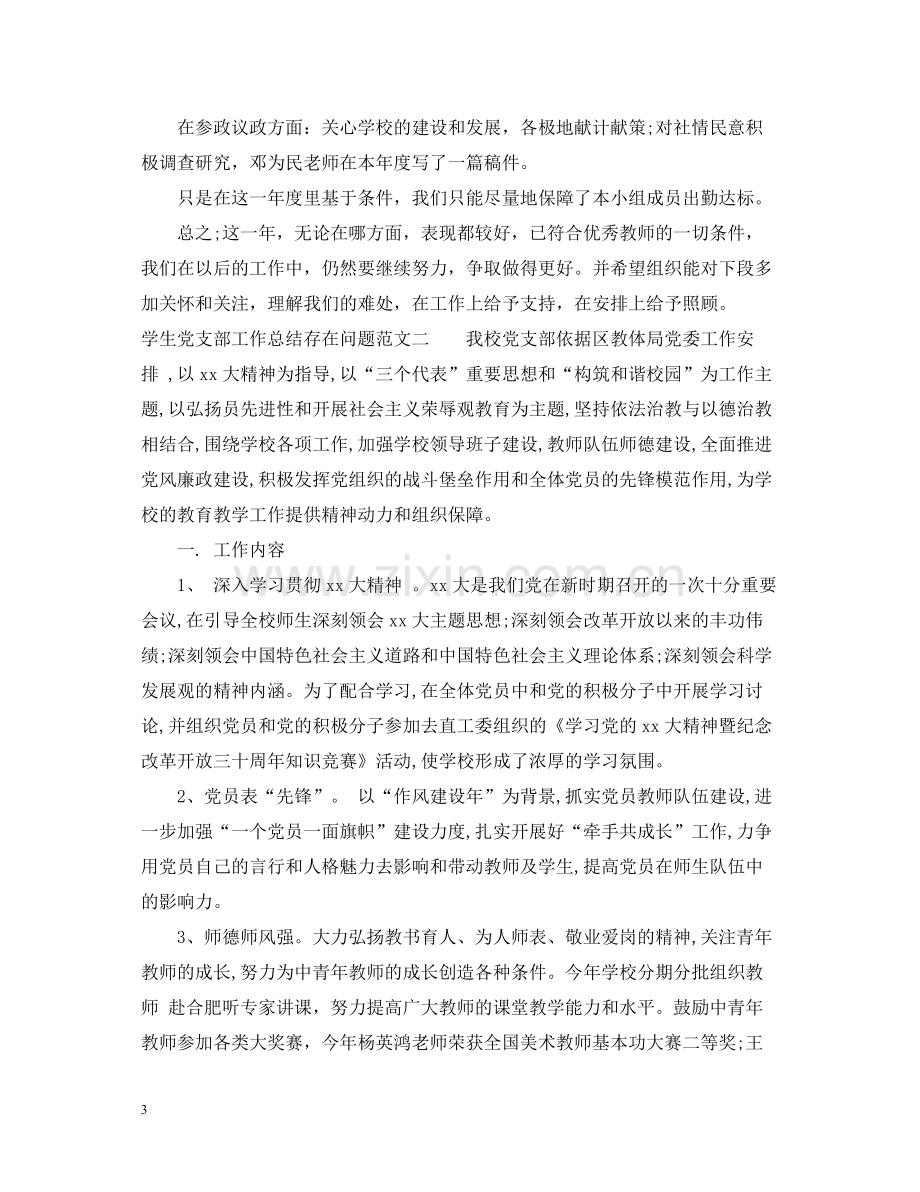 在参政议政方面：关心学校的建设和发展，各极地献计献策;对社情民意积极调查研究，邓为民老师在本年度写了一篇稿件。

只是在这一年度里基于条件，我们只能尽量地保障了本小组成员出勤达标。

总之;这一年，无论在哪方面，表现都较好，已符合优秀教师的一切条件，我们在以后的工作中，仍然要继续努力，争取做得更好。并希望组织能对下段多加关怀和关注，理解我们的难处，在工作上给予支持，在安排上给予照顾。

学生党支部工作总结存在问题范文二 我校党支部依据区教体局党委工作安排，以xx大精神为指导,以“三个代表”重要思想和“构筑和谐校园”为工作主题,以弘扬员先进性和开展社会主义荣辱观教育为主题,坚持依法治教与以德治教相结合,围绕学校各项工作,加强学校领导班子建设,教师队伍师德建设,全面推进党风廉政建设,积极发挥党组织的战斗堡垒作用和全体党员的先锋模范作用,为学校的教育教学工作提供精神动力和组织保障。

一. 工作内容

1、 深入学习贯彻xx大精神 。xx大是我们党在新时期召开的一次十分重要会议,在引导全校师生深刻领会xx大主题思想;深刻领会改革开放以来的丰功伟绩;深刻领会中国特色社会主义道路和中国特色社会主义理论体系;深刻领会科学发展观的精神内涵。为了配合学习,在全体党员中和党的积极分子中开展学习讨论,并组织党员和党的积极分子参加去直工委组织的《学习党的xx大精神暨纪念改革开放三十周年知识竞赛》活动,使学校形成了浓厚的学习氛围。

2、党员表“先锋”。 以“作风建设年”为背景,抓实党员教师队伍建设,进一步加强“一个党员一面旗帜”建设力度,扎实开展好“牵手共成长”工作,力争用党员自己的言行和人格魅力去影响和带动教师及学生,提高党员在师生队伍中的影响力。

3、师德师风强。大力弘扬教书育人、为人师表、敬业爱岗的精神,关注青年教师的成长,努力为中青年教师的成长创造各种条件。今年学校分期分批组织教师 赴合肥听专家讲课，努力提高广大教师的课堂教学能力和水平。鼓励中青年教师参加各类大奖赛，今年杨英鸿老师荣获全国美术教师基本功大赛二等奖;王

3

www.zixin.com.cn